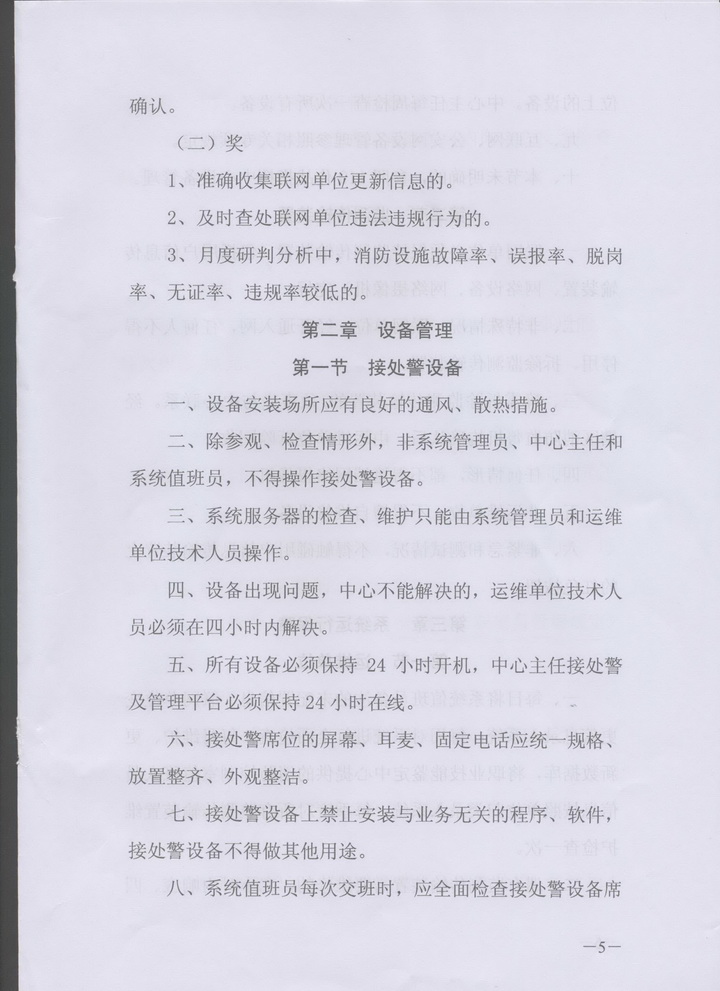 确认。

（二）奖

1、准确收集联网单位更新信息的。

2、及时查处联网单位违法违规行为的。

3、月度研判分析中，消防设施故障率、误报率、脱岗率、无证率、违规率较低的。

第二章　设备管理

第一节　接处警设备

一、设备安装场所应有良好的通风、散热措施。

二、除参观、检查情形外，非系统管理员、中心主任和系统值班员，不得操作接处警设备。

三、系统服务器的检查、维护只能由系统管理员和运维单位技术人员操作。

四、设备出现问题，中心不能解决的，运维单位技术人员必须在四小时内解决。

五、所有设备必须保持 24 小时开机，中心主任接处警及管理平台必须保持 24 小时在线。

六、接处警席位的屏幕、耳麦、固定电话应统一规格、放置整齐、外观整洁。

七、接处警设备上禁止安装与业务无关的程序、软件，接处警设备不得做其他用途。

八、系统值班员每次交班时，应全面检查接处警设备席

—5—